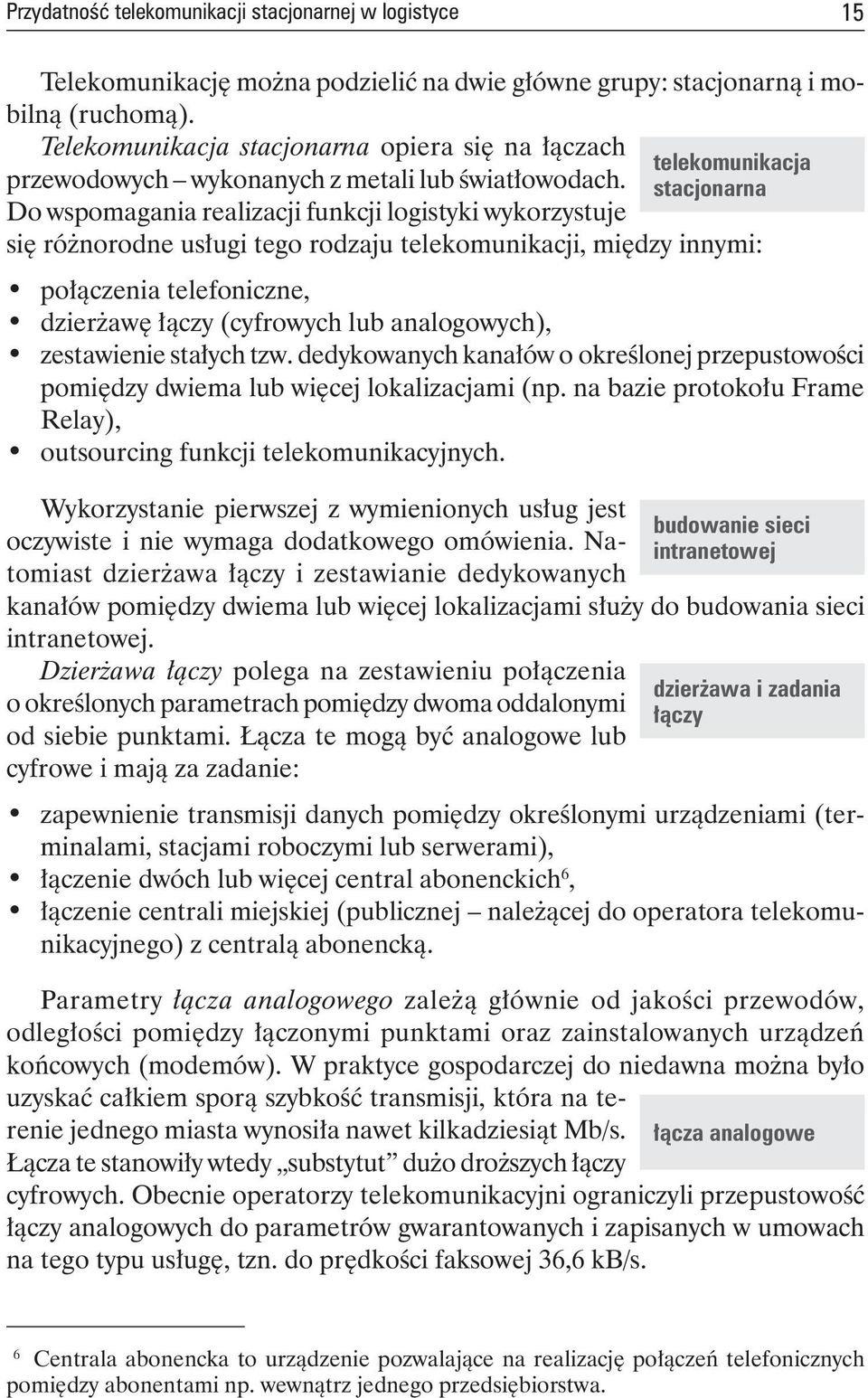 Przydatność telekomunikacji stacjonarnej w logistyce 15

Telekomunikację można podzielić na dwie główne grupy: stacjonarną i mobilną (ruchomą).

telekomunikacja stacjonarna

Telekomunikacja stacjonarna opiera się na łączach przewodowych – wykonanych z metali lub światłowodach. Do wspomagania realizacji funkcji logistyki wykorzystuje się różnorodne usługi tego rodzaju telekomunikacji, między innymi:

• połączenia telefoniczne,
• dzierżawę łączy (cyfrowych lub analogowych),
• zestawienie stałych tzw. dedykowanych kanałów o określonej przepustowości pomiędzy dwiema lub więcej lokalizacjami (np. na bazie protokołu Frame Relay),
• outsourcing funkcji telekomunikacyjnych.

budowanie sieci intranetowej

Wykorzystanie pierwszej z wymienionych usług jest oczywiste i nie wymaga dodatkowego omówienia. Natomiast dzierżawa łączy i zestawianie dedykowanych kanałów pomiędzy dwiema lub więcej lokalizacjami służy do budowania sieci intranetowej.

dzierżawa i zadania łączy

Dzierżawa łączy polega na zestawieniu połączenia o określonych parametrach pomiędzy dwoma oddalonymi od siebie punktami. Łącza te mogą być analogowe lub cyfrowe i mają za zadanie:

• zapewnienie transmisji danych pomiędzy określonymi urządzeniami (terminalami, stacjami roboczymi lub serwerami),
• łączenie dwóch lub więcej central abonenckich$^6$,
• łączenie centrali miejskiej (publicznej – należącej do operatora telekomunikacyjnego) z centralą abonencką.

łącza analogowe

Parametry łącza analogowego zależą głównie od jakości przewodów, odległości pomiędzy łączonymi punktami oraz zainstalowanych urządzeń końcowych (modemów). W praktyce gospodarczej do niedawna można było uzyskać całkiem sporą szybkość transmisji, która na terenie jednego miasta wynosiła nawet kilkadziesiąt Mb/s. Łącza te stanowiły wtedy „substytut” dużo droższych łączy cyfrowych. Obecnie operatorzy telekomunikacyjni ograniczyli przepustowość łączy analogowych do parametrów gwarantowanych i zapisanych w umowach na tego typu usługę, tzn. do prędkości faksowej 36,6 kB/s.

$^6$ Centrala abonencka to urządzenie pozwalające na realizację połączeń telefonicznych pomiędzy abonentami np. wewnątrz jednego przedsiębiorstwa.